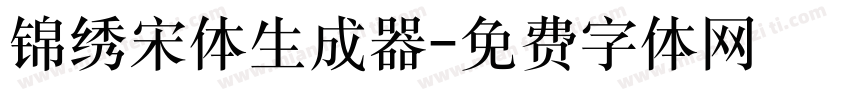 锦绣宋体生成器-免费字体网